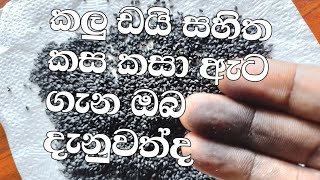 කලු ඩයි සහිත කස කසා ඇට ගැන ඔබ දැනුවත්ද